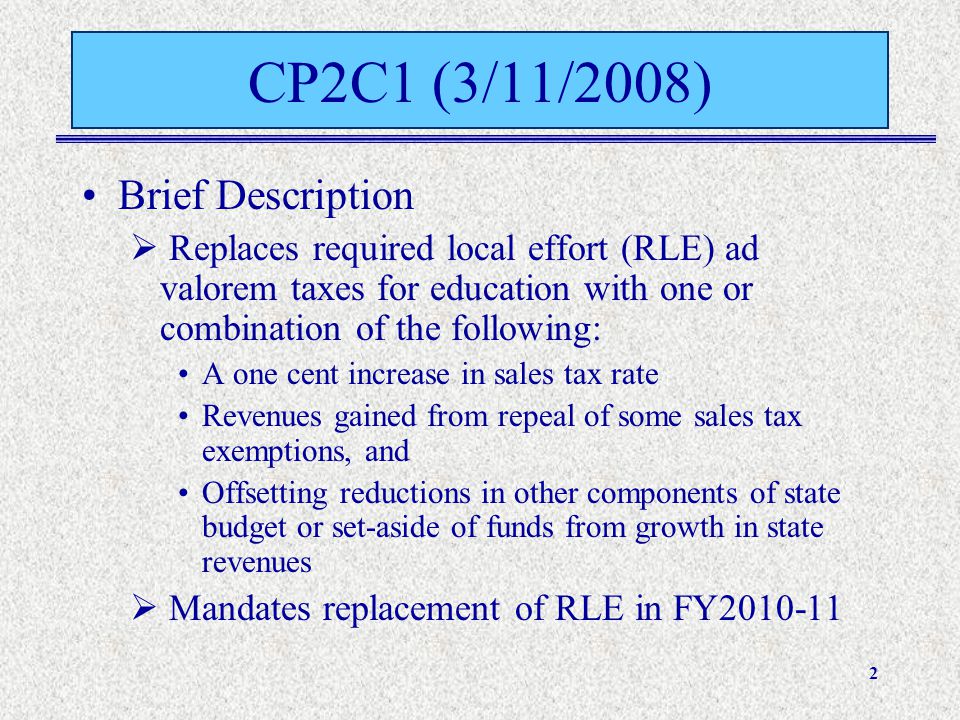 CP2C1 (3/11/2008)

• Brief Description

➢ Replaces required local effort (RLE) ad valorem taxes for education with one or combination of the following:

• A one cent increase in sales tax rate

• Revenues gained from repeal of some sales tax exemptions, and

• Offsetting reductions in other components of state budget or set-aside of funds from growth in state revenues

➢ Mandates replacement of RLE in FY2010-11

2